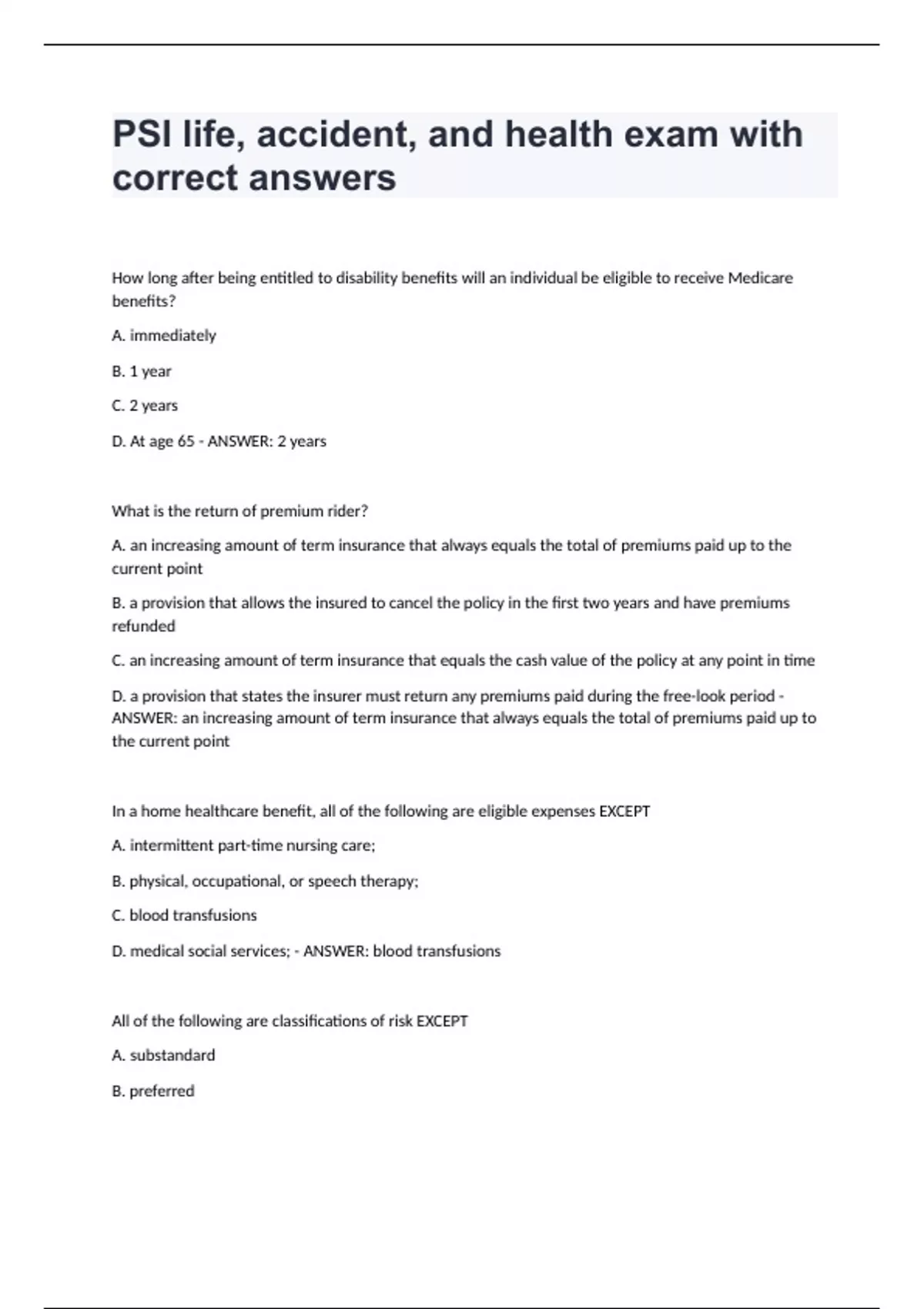 PSI life, accident, and health exam with correct answers

How long after being entitled to disability benefits will an individual be eligible to receive Medicare benefits?

A. immediately

B. 1 year

C. 2 years

D. At age 65 - ANSWER: 2 years

What is the return of premium rider?

A. an increasing amount of term insurance that always equals the total of premiums paid up to the current point

B. a provision that allows the insured to cancel the policy in the first two years and have premiums refunded

C. an increasing amount of term insurance that equals the cash value of the policy at any point in time

D. a provision that states the insurer must return any premiums paid during the free-look period - ANSWER: an increasing amount of term insurance that always equals the total of premiums paid up to the current point

In a home healthcare benefit, all of the following are eligible expenses EXCEPT

A. intermittent part-time nursing care;

B. physical, occupational, or speech therapy;

C. blood transfusions

D. medical social services; - ANSWER: blood transfusions

All of the following are classifications of risk EXCEPT

A. substandard

B. preferred